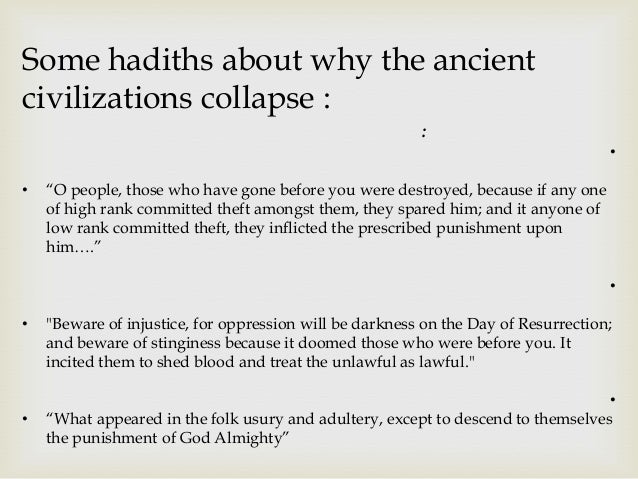 Some hadiths about why the ancient civilizations collapse :

:

•

• "O people, those who have gone before you were destroyed, because if any one of high rank committed theft amongst them, they spared him; and it anyone of low rank committed theft, they inflicted the prescribed punishment upon him…."

•

• "Beware of injustice, for oppression will be darkness on the Day of Resurrection; and beware of stinginess because it doomed those who were before you. It incited them to shed blood and treat the unlawful as lawful."

•

• "What appeared in the folk usury and adultery, except to descend to themselves the punishment of God Almighty"